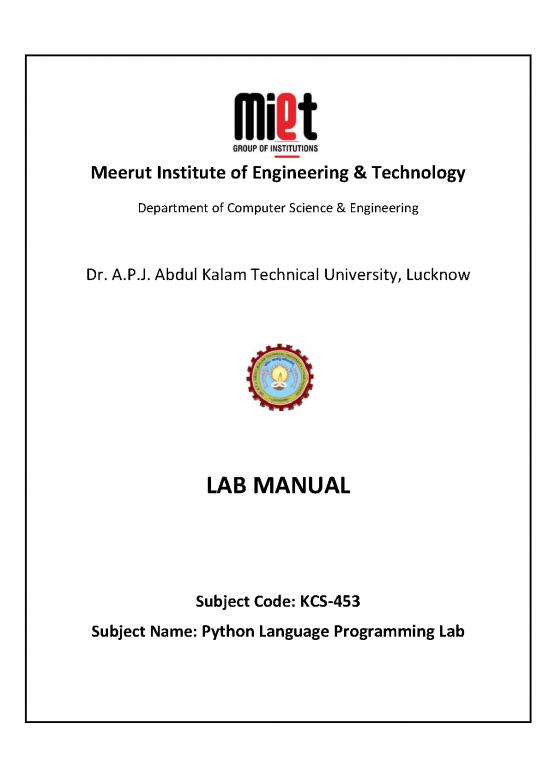 miet
GROUP OF INSTITUTIONS

Meerut Institute of Engineering & Technology

Department of Computer Science & Engineering

Dr. A.P.J. Abdul Kalam Technical University, Lucknow

LAB MANUAL

Subject Code: KCS-453

Subject Name: Python Language Programming Lab